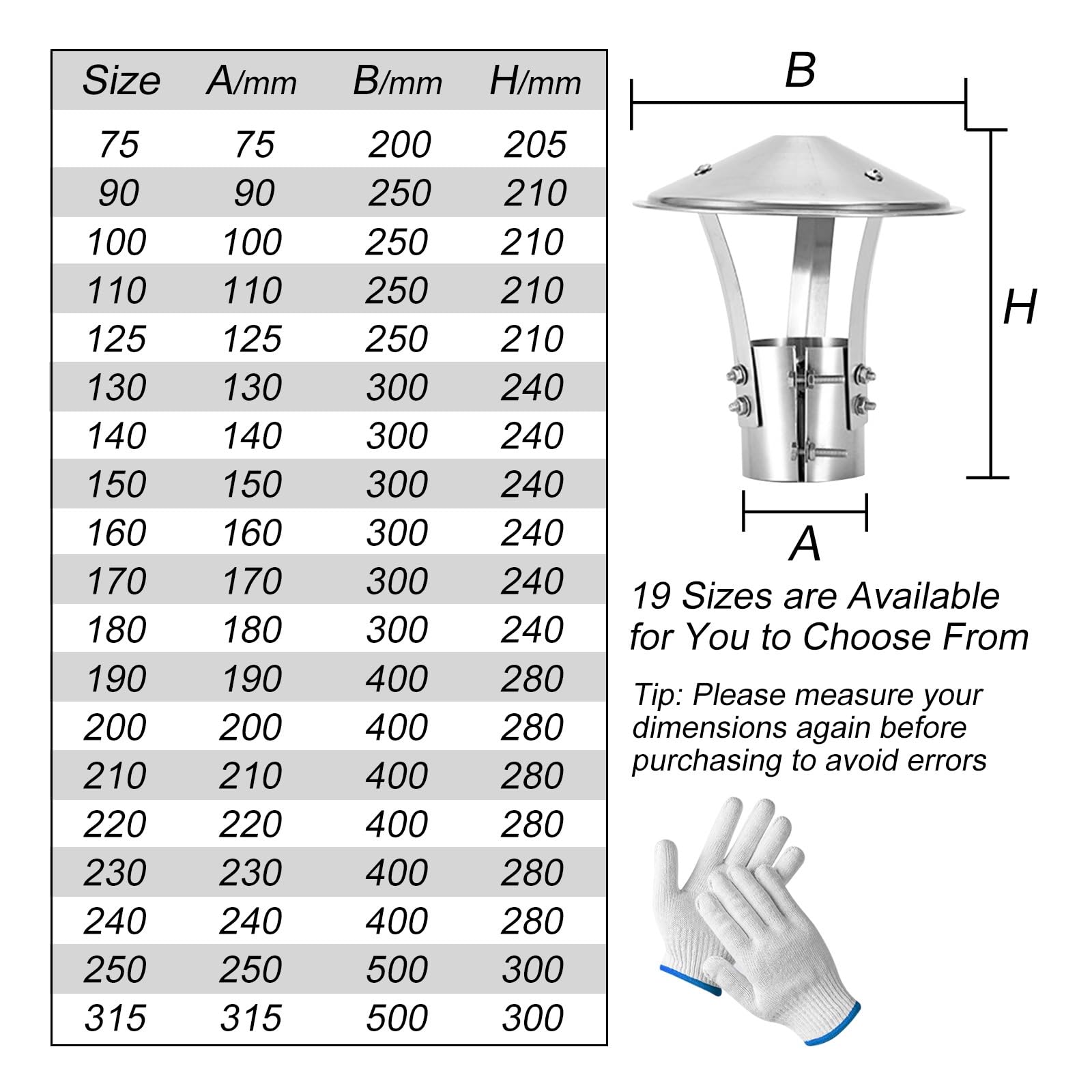 | Size | A/mm | B/mm | H/mm |
|---|---|---|---|
| 75 | 75 | 200 | 205 |
| 90 | 90 | 250 | 210 |
| 100 | 100 | 250 | 210 |
| 110 | 110 | 250 | 210 |
| 125 | 125 | 250 | 210 |
| 130 | 130 | 300 | 240 |
| 140 | 140 | 300 | 240 |
| 150 | 150 | 300 | 240 |
| 160 | 160 | 300 | 240 |
| 170 | 170 | 300 | 240 |
| 180 | 180 | 300 | 240 |
| 190 | 190 | 400 | 280 |
| 200 | 200 | 400 | 280 |
| 210 | 210 | 400 | 280 |
| 220 | 220 | 400 | 280 |
| 230 | 230 | 400 | 280 |
| 240 | 240 | 400 | 280 |
| 250 | 250 | 500 | 300 |
| 315 | 315 | 500 | 300 |

B

H

A

19 Sizes are Available for You to Choose From

Tip: Please measure your dimensions again before purchasing to avoid errors